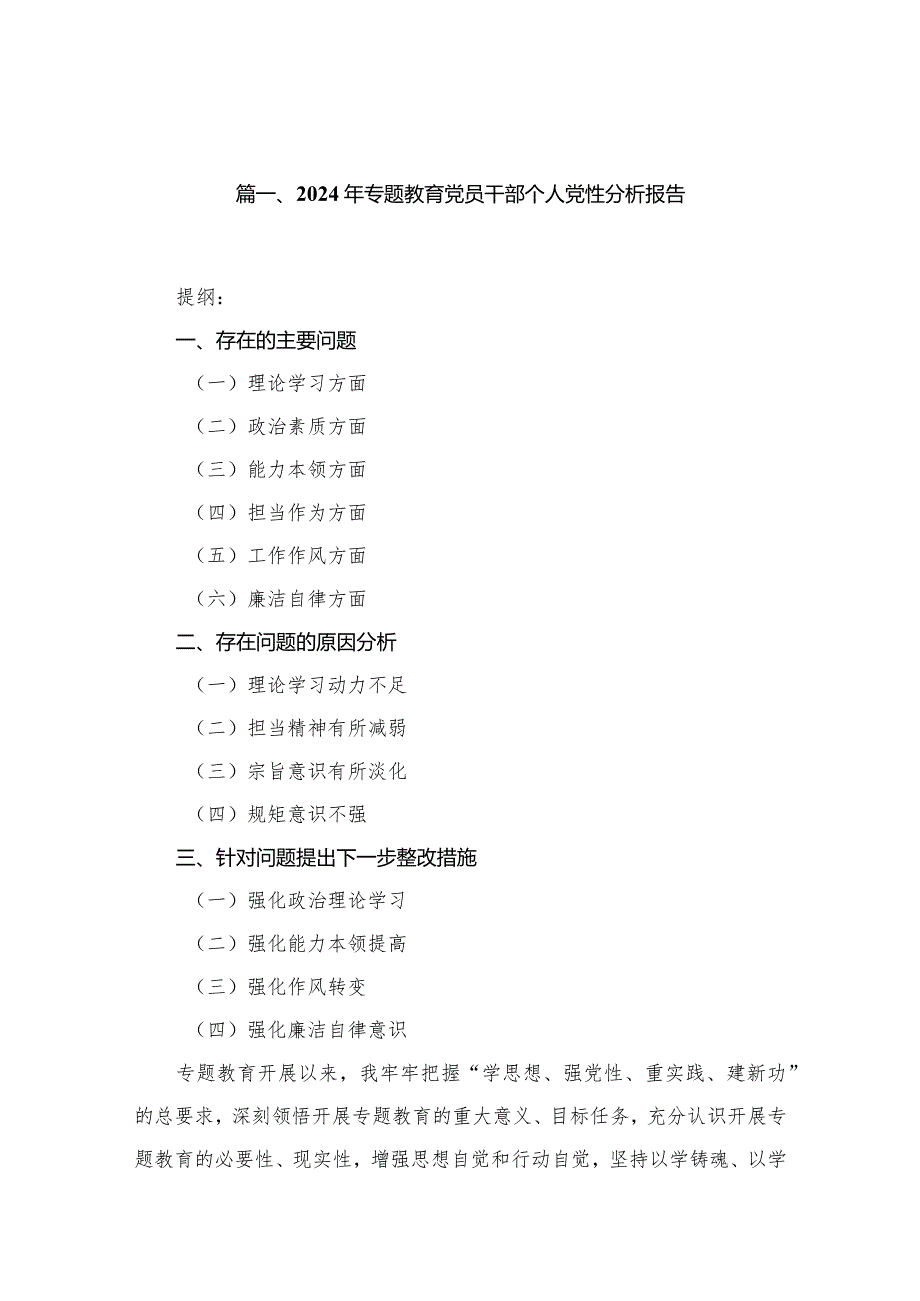 篇一、2024年专题教育党员干部个人党性分析报告

提纲：

一、存在的主要问题

（一）理论学习方面

（二）政治素质方面

（三）能力本领方面

（四）担当作为方面

（五）工作作风方面

（六）廉洁自律方面

二、存在问题的原因分析

（一）理论学习动力不足

（二）担当精神有所减弱

（三）宗旨意识有所淡化

（四）规矩意识不强

三、针对问题提出下一步整改措施

（一）强化政治理论学习

（二）强化能力本领提高

（三）强化作风转变

（四）强化廉洁自律意识

专题教育开展以来，我牢牢把握“学思想、强党性、重实践、建新功”的总要求，深刻领悟开展专题教育的重大意义、目标任务，充分认识开展专题教育的必要性、现实性，增强思想自觉和行动自觉，坚持以学铸魂、以学